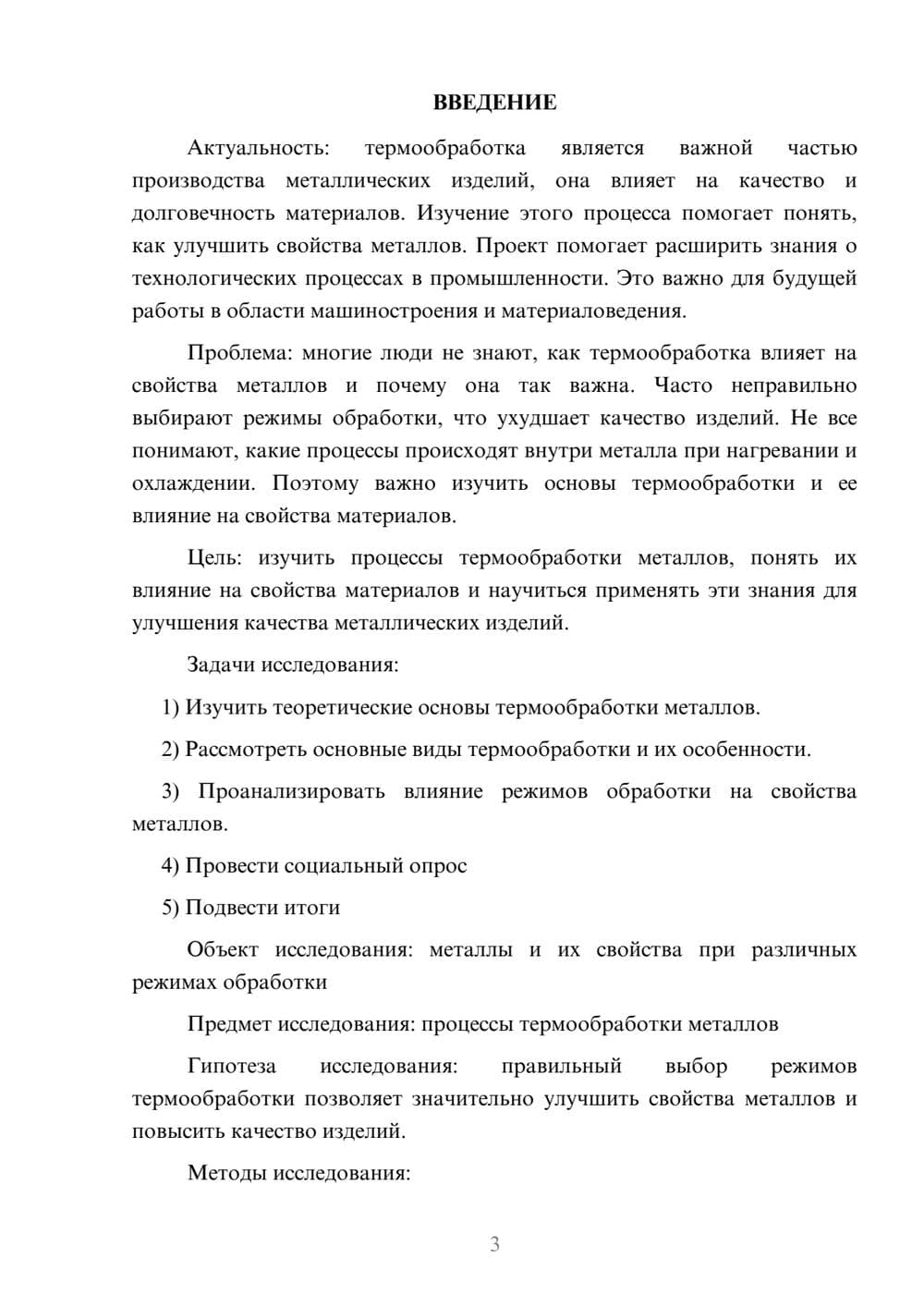 ВВЕДЕНИЕ

Актуальность: термообработка является важной частью производства металлических изделий, она влияет на качество и долговечность материалов. Изучение этого процесса помогает понять, как улучшить свойства металлов. Проект помогает расширить знания о технологических процессах в промышленности. Это важно для будущей работы в области машиностроения и материаловедения.

Проблема: многие люди не знают, как термообработка влияет на свойства металлов и почему она так важна. Часто неправильно выбирают режимы обработки, что ухудшает качество изделий. Не все понимают, какие процессы происходят внутри металла при нагревании и охлаждении. Поэтому важно изучить основы термообработки и ее влияние на свойства материалов.

Цель: изучить процессы термообработки металлов, понять их влияние на свойства материалов и научиться применять эти знания для улучшения качества металлических изделий.

Задачи исследования:

1) Изучить теоретические основы термообработки металлов.

2) Рассмотреть основные виды термообработки и их особенности.

3) Проанализировать влияние режимов обработки на свойства металлов.

4) Провести социальный опрос

5) Подвести итоги

Объект исследования: металлы и их свойства при различных режимах обработки

Предмет исследования: процессы термообработки металлов

Гипотеза исследования: правильный выбор режимов термообработки позволяет значительно улучшить свойства металлов и повысить качество изделий.

Методы исследования:

3